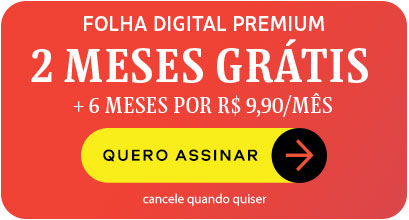 FOLHA DIGITAL PREMIUM
2 MESES GRÁTIS
+ 6 MESES POR R$ 9,90/MÊS
QUERO ASSINAR
cancele quando quiser